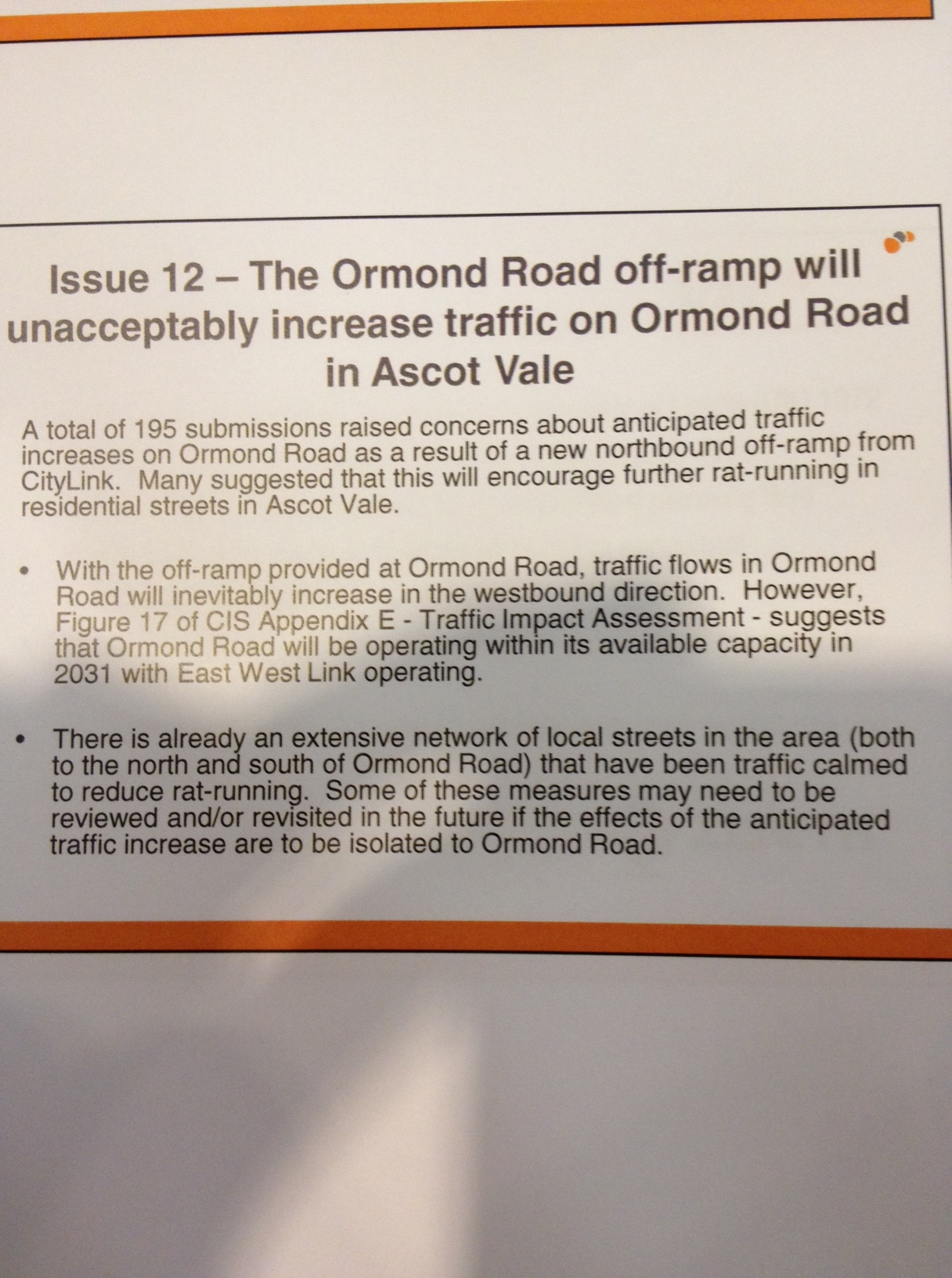 Issue 12 – The Ormond Road off-ramp will unacceptably increase traffic on Ormond Road in Ascot Vale

A total of 195 submissions raised concerns about anticipated traffic increases on Ormond Road as a result of a new northbound off-ramp from CityLink. Many suggested that this will encourage further rat-running in residential streets in Ascot Vale.

• With the off-ramp provided at Ormond Road, traffic flows in Ormond Road will inevitably increase in the westbound direction. However, Figure 17 of CIS Appendix E - Traffic Impact Assessment - suggests that Ormond Road will be operating within its available capacity in 2031 with East West Link operating.

• There is already an extensive network of local streets in the area (both to the north and south of Ormond Road) that have been traffic calmed to reduce rat-running. Some of these measures may need to be reviewed and/or revisited in the future if the effects of the anticipated traffic increase are to be isolated to Ormond Road.